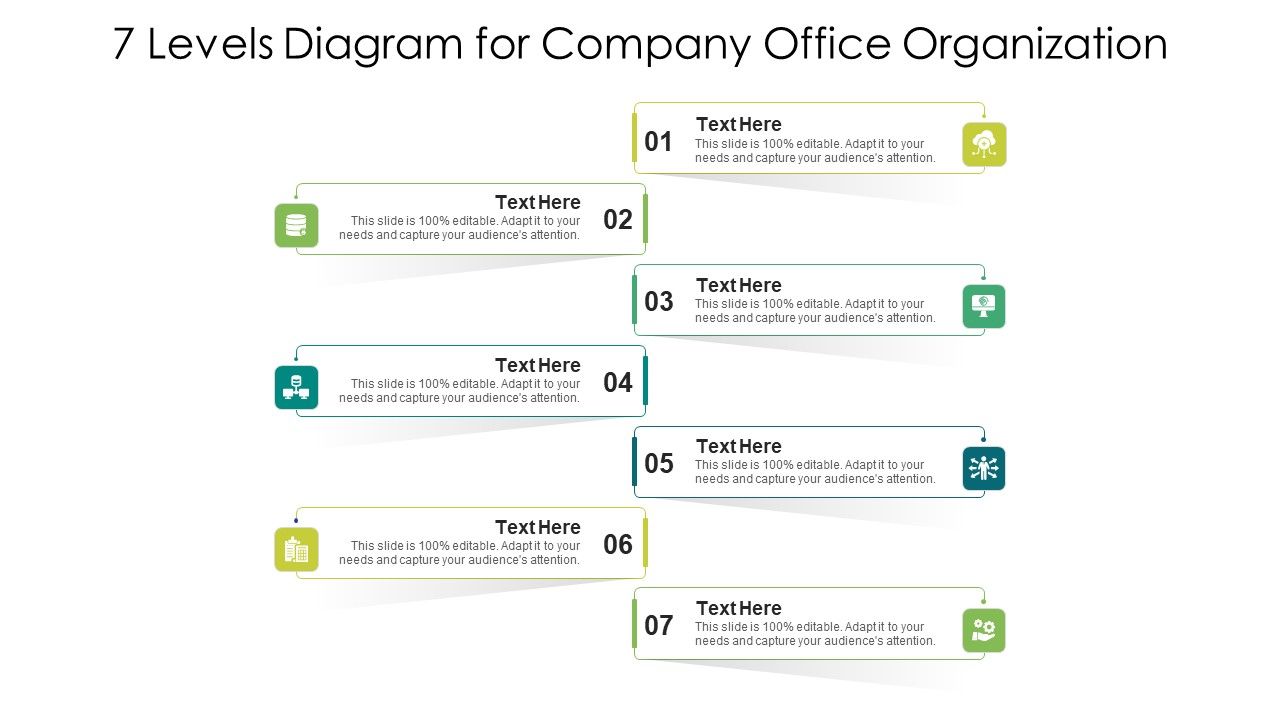 7 Levels Diagram for Company Office Organization

01
Text Here
This slide is 100% editable. Adapt it to your needs and capture your audience's attention.

Text Here
This slide is 100% editable. Adapt it to your needs and capture your audience's attention.
02

03
Text Here
This slide is 100% editable. Adapt it to your needs and capture your audience's attention.

Text Here
This slide is 100% editable. Adapt it to your needs and capture your audience's attention.
04

05
Text Here
This slide is 100% editable. Adapt it to your needs and capture your audience's attention.

Text Here
This slide is 100% editable. Adapt it to your needs and capture your audience's attention.
06

07
Text Here
This slide is 100% editable. Adapt it to your needs and capture your audience's attention.